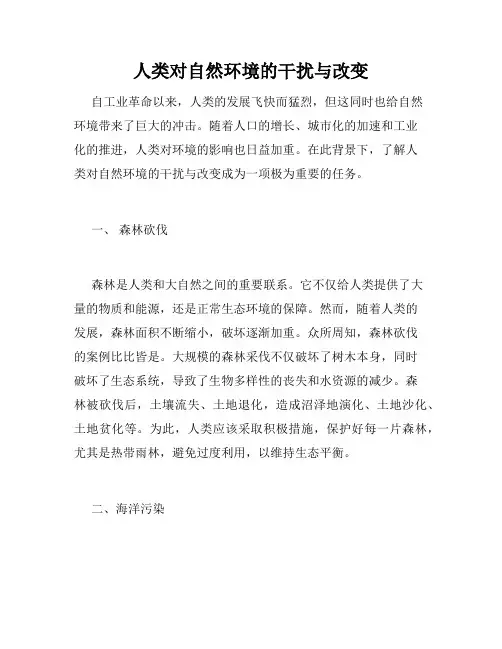 人类对自然环境的干扰与改变

自工业革命以来，人类的发展飞快而猛烈，但这同时也给自然环境带来了巨大的冲击。随着人口的增长、城市化的加速和工业化的推进，人类对环境的影响也日益加重。在此背景下，了解人类对自然环境的干扰与改变成为一项极为重要的任务。

一、 森林砍伐

森林是人类和大自然之间的重要联系。它不仅给人类提供了大量的物质和能源，还是正常生态环境的保障。然而，随着人类的发展，森林面积不断缩小，破坏逐渐加重。众所周知，森林砍伐的案例比比皆是。大规模的森林采伐不仅破坏了树木本身，同时破坏了生态系统，导致了生物多样性的丧失和水资源的减少。森林被砍伐后，土壤流失、土地退化，造成沼泽地演化、土地沙化、土地贫化等。为此，人类应该采取积极措施，保护好每一片森林，尤其是热带雨林，避免过度利用，以维持生态平衡。

二、海洋污染